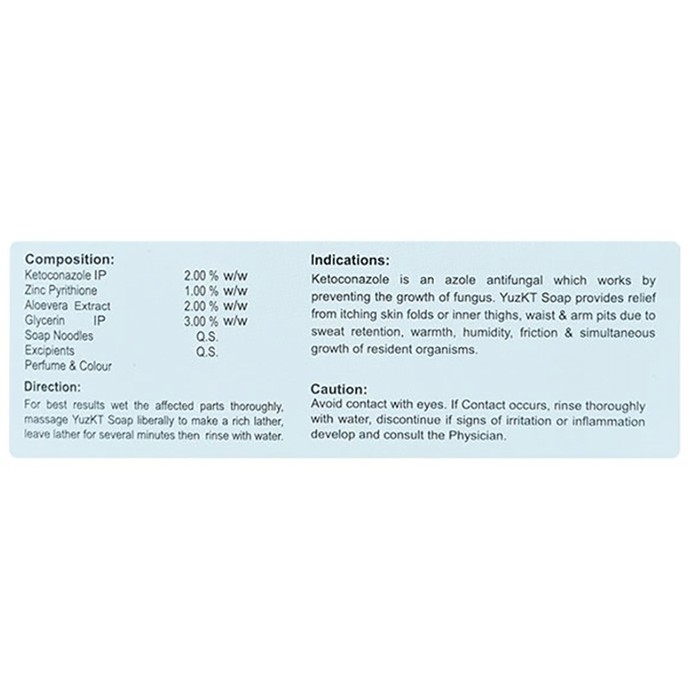 Composition:
Ketoconazole IP 2.00 % w/w
Zinc Pyrithione 1.00 % w/w
Aloevera Extract 2.00 % w/w
Glycerin IP 3.00 % w/w
Soap Noodles Q.S.
Excipients Q.S.
Perfume & Colour

Direction:
For best results wet the affected parts thoroughly, massage YuzKT Soap liberally to make a rich lather, leave lather for several minutes then rinse with water.

Indications:
Ketoconazole is an azole antifungal which works by preventing the growth of fungus. YuzKT Soap provides relief from itching skin folds or inner thighs, waist & arm pits due to sweat retention, warmth, humidity, friction & simultaneous growth of resident organisms.

Caution:
Avoid contact with eyes. If Contact occurs, rinse thoroughly with water, discontinue if signs of irritation or inflammation develop and consult the Physician.